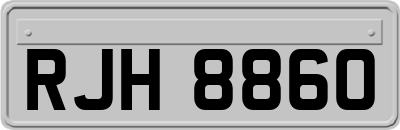 RJH 8860